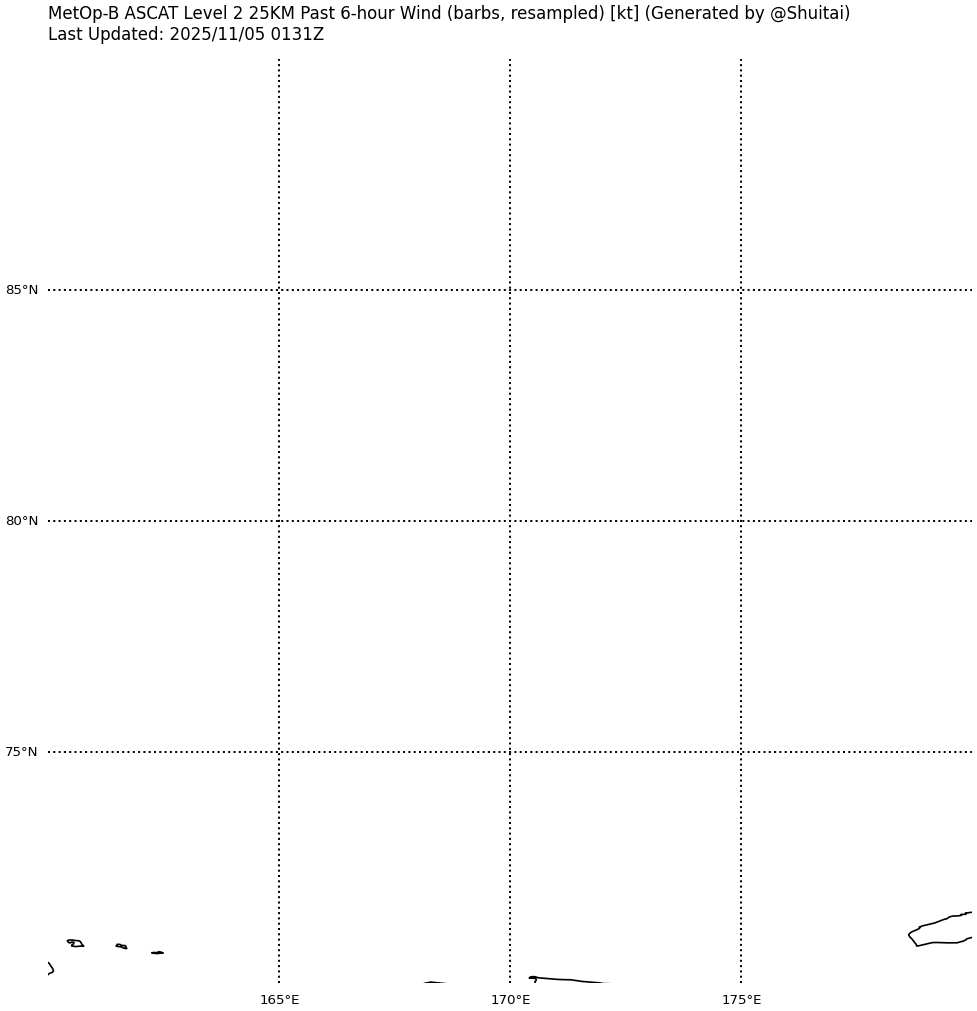 MetOp-B ASCAT Level 2 25KM Past 6-hour Wind (barbs, resampled) [kt] (Generated by @Shuitai)
Last Updated: 2025/11/05 0131Z

85°N
80°N
75°N

165°E
170°E
175°E